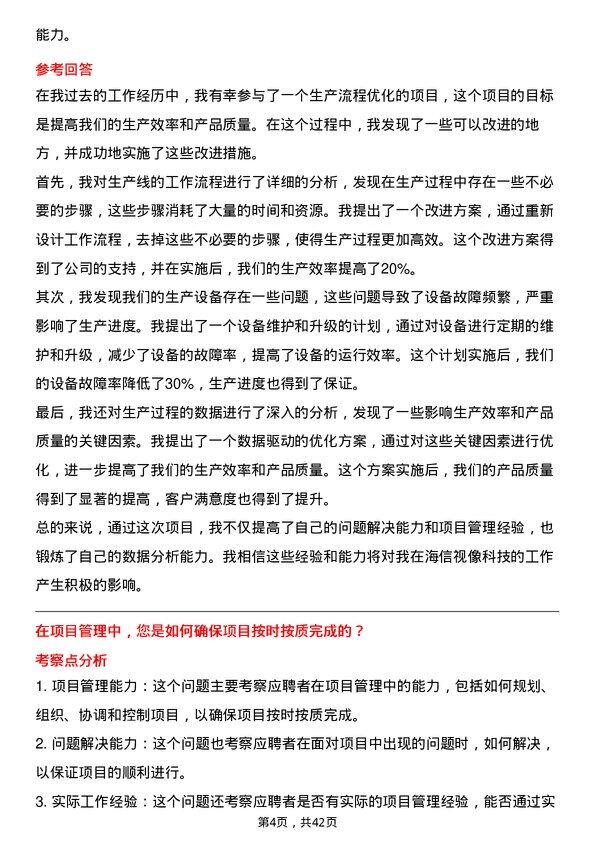 能力。

参考回答

在我过去的工作经历中，我有幸参与了一个生产流程优化的项目，这个项目的目标是提高我们的生产效率和产品质量。在这个过程中，我发现了一些可以改进的地方，并成功地实施了这些改进措施。

首先，我对生产线的工作流程进行了详细的分析，发现在生产过程中存在一些不必要的步骤，这些步骤消耗了大量的时间和资源。我提出了一个改进方案，通过重新设计工作流程，去掉这些不必要的步骤，使得生产过程更加高效。这个改进方案得到了公司的支持，并在实施后，我们的生产效率提高了20%。

其次，我发现我们的生产设备存在一些问题，这些问题导致了设备故障频繁，严重影响了生产进度。我提出了一个设备维护和升级的计划，通过对设备进行定期的维护和升级，减少了设备的故障率，提高了设备的运行效率。这个计划实施后，我们的设备故障率降低了30%，生产进度也得到了保证。

最后，我还对生产过程的数据进行了深入的分析，发现了一些影响生产效率和产品质量的关键因素。我提出了一个数据驱动的优化方案，通过对这些关键因素进行优化，进一步提高了我们的生产效率和产品质量。这个方案实施后，我们的产品质量得到了显著的提高，客户满意度也得到了提升。

总的来说，通过这次项目，我不仅提高了自己的问题解决能力和项目管理经验，也锻炼了自己的数据分析能力。我相信这些经验和能力将对我在海信视像科技的工作产生积极的影响。

在项目管理中，您是如何确保项目按时按质完成的？

考察点分析

1. 项目管理能力：这个问题主要考察应聘者在项目管理中的能力，包括如何规划、组织、协调和控制项目，以确保项目按时按质完成。

2. 问题解决能力：这个问题也考察应聘者在面对项目中出现的问题时，如何解决，以保证项目的顺利进行。

3. 实际工作经验：这个问题还考察应聘者是否有实际的项目管理经验，能否通过实

第4页，共42页